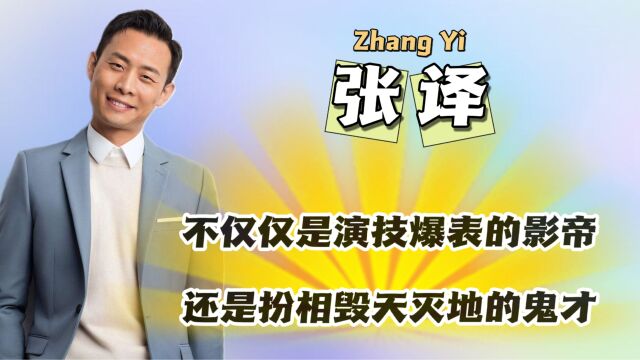 Zhang Yi

张译

不仅仅是演技爆表的影帝

还是扮相毁天灭地的鬼才